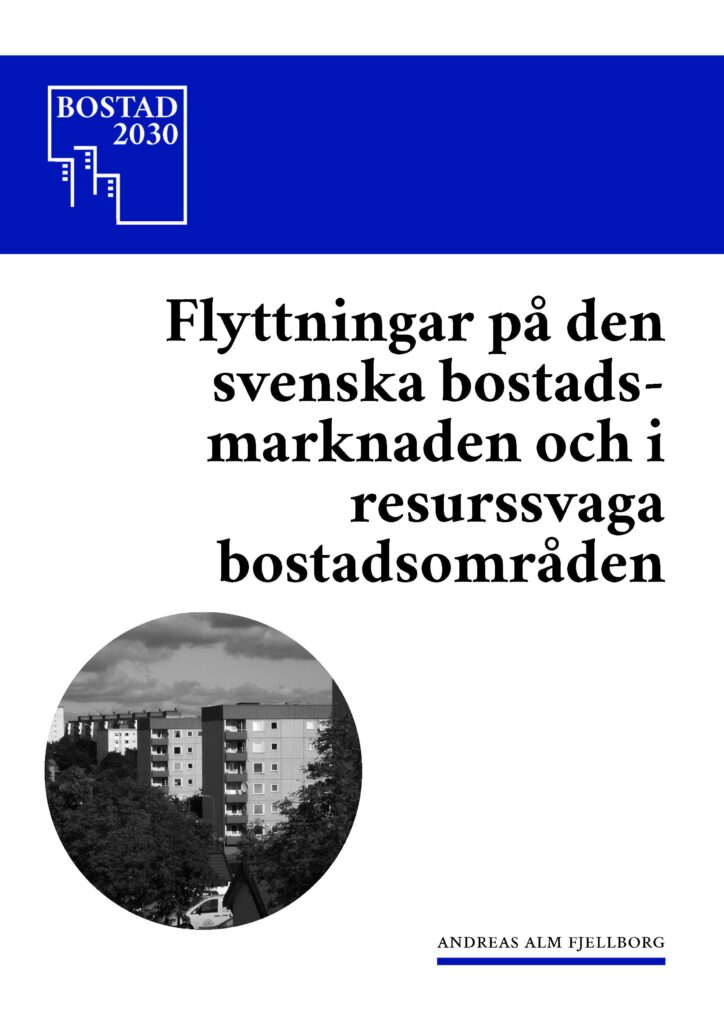 BOSTAD 2030

Flyttningar på den svenska bostadsmarknaden och i resurssvaga bostadsområden

ANDREAS ALM FJELLBORG